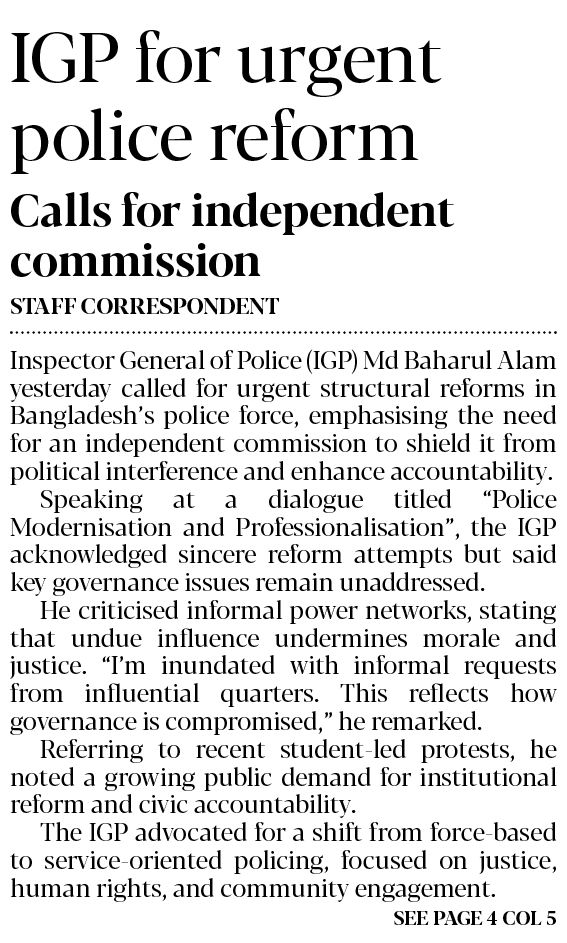 IGP for urgent police reform

Calls for independent commission

STAFF CORRESPONDENT

Inspector General of Police (IGP) Md Baharul Alam yesterday called for urgent structural reforms in Bangladesh's police force, emphasising the need for an independent commission to shield it from political interference and enhance accountability.

Speaking at a dialogue titled "Police Modernisation and Professionalisation", the IGP acknowledged sincere reform attempts but said key governance issues remain unaddressed.

He criticised informal power networks, stating that undue influence undermines morale and justice. "I'm inundated with informal requests from influential quarters. This reflects how governance is compromised," he remarked.

Referring to recent student-led protests, he noted a growing public demand for institutional reform and civic accountability.

The IGP advocated for a shift from force-based to service-oriented policing, focused on justice, human rights, and community engagement.

SEE PAGE 4 COL 5